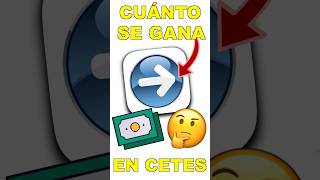 CUÁNTO SE GANA

EN CETES